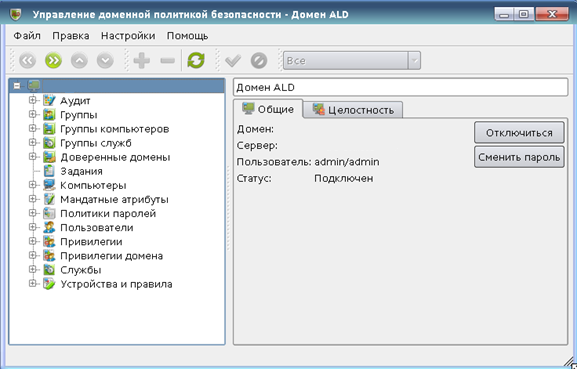 Управление доменной политикой безопасности - Домен ALD

Файл Правка Настройки Помощь

Все

Аудит
Группы
Группы компьютеров
Группы служб
Доверенные домены
Задания
Компьютеры
Мандатные атрибуты
Политики паролей
Пользователи
Привилегии
Привилегии домена
Службы
Устройства и правила

Домен ALD

Общие
Целостность

Домен:
Сервер:
Пользователь: admin/admin
Статус: Подключен

Отключиться
Сменить пароль